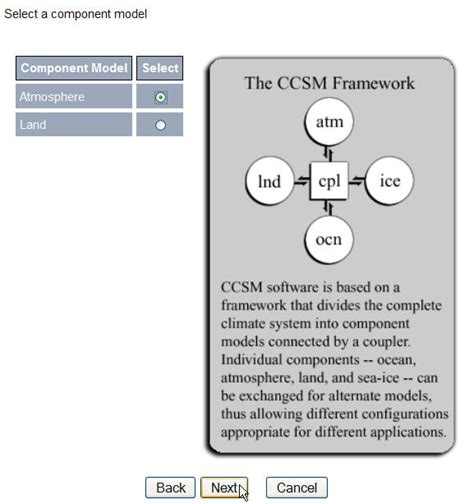 Select a component model

| Component Model | Select |
|---|---|
| Atmosphere | |
| Land | |

The CCSM Framework

atm

lnd

cpl

ice

ocn

CCSM software is based on a framework that divides the complete climate system into component models connected by a coupler. Individual components -- ocean, atmosphere, land, and sea-ice -- can be exchanged for alternate models, thus allowing different configurations appropriate for different applications.

Back Next Cancel